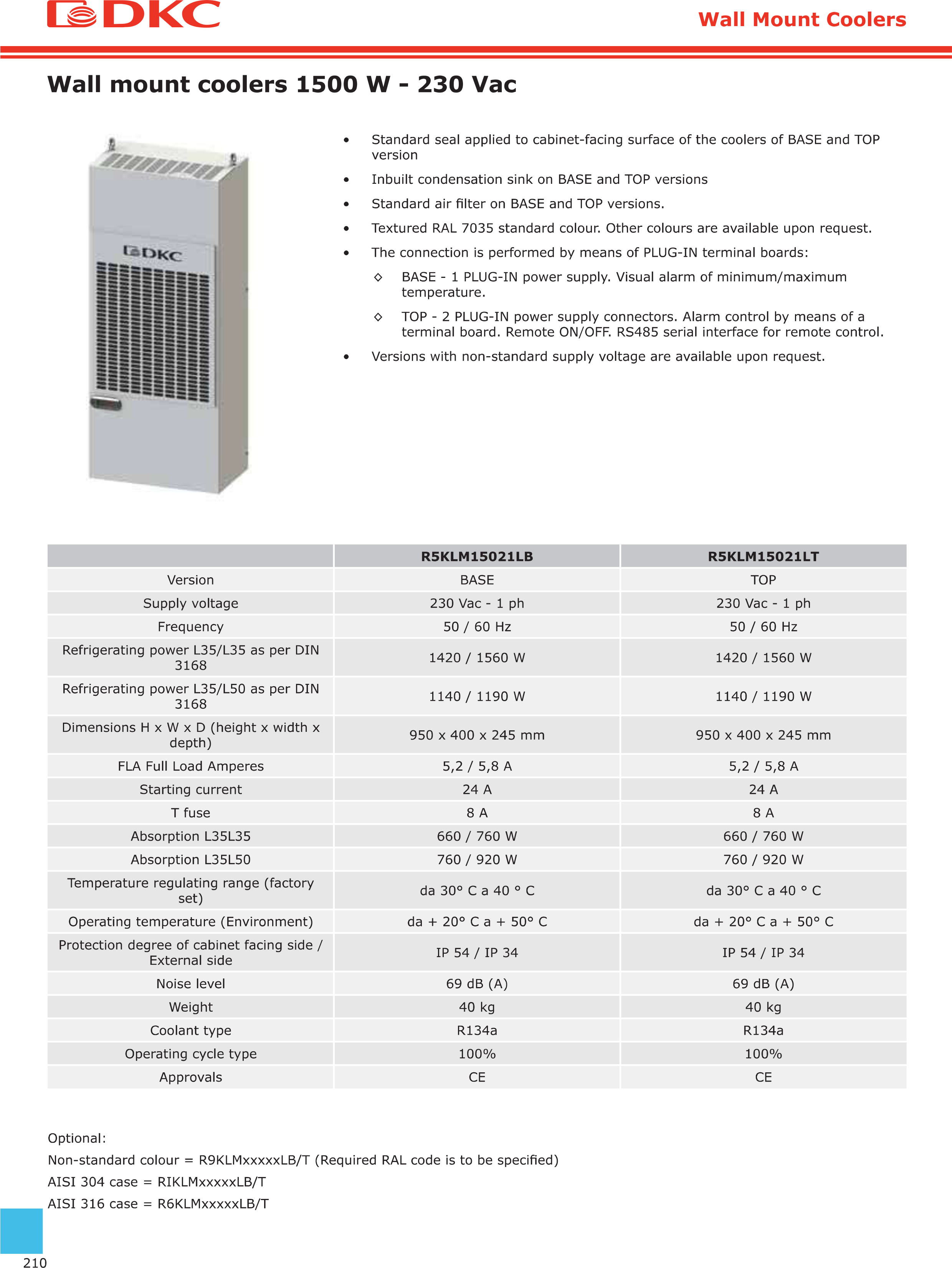 DKC

Wall Mount Coolers

Wall mount coolers 1500 W - 230 Vac

DKC

• Standard seal applied to cabinet-facing surface of the coolers of BASE and TOP version
• Inbuilt condensation sink on BASE and TOP versions
• Standard air filter on BASE and TOP versions.
• Textured RAL 7035 standard colour. Other colours are available upon request.
• The connection is performed by means of PLUG-IN terminal boards:
◇ BASE - 1 PLUG-IN power supply. Visual alarm of minimum/maximum temperature.
◇ TOP - 2 PLUG-IN power supply connectors. Alarm control by means of a terminal board. Remote ON/OFF. RS485 serial interface for remote control.
• Versions with non-standard supply voltage are available upon request.

| | R5KLM15021LB | R5KLM15021LT |
|---|---|---|
| Version | BASE | TOP |
| Supply voltage | 230 Vac - 1 ph | 230 Vac - 1 ph |
| Frequency | 50 / 60 Hz | 50 / 60 Hz |
| Refrigerating power L35/L35 as per DIN 3168 | 1420 / 1560 W | 1420 / 1560 W |
| Refrigerating power L35/L50 as per DIN 3168 | 1140 / 1190 W | 1140 / 1190 W |
| Dimensions H x W x D (height x width x depth) | 950 x 400 x 245 mm | 950 x 400 x 245 mm |
| FLA Full Load Amperes | 5,2 / 5,8 A | 5,2 / 5,8 A |
| Starting current | 24 A | 24 A |
| T fuse | 8 A | 8 A |
| Absorption L35L35 | 660 / 760 W | 660 / 760 W |
| Absorption L35L50 | 760 / 920 W | 760 / 920 W |
| Temperature regulating range (factory set) | da 30° C a 40 ° C | da 30° C a 40 ° C |
| Operating temperature (Environment) | da + 20° C a + 50° C | da + 20° C a + 50° C |
| Protection degree of cabinet facing side / External side | IP 54 / IP 34 | IP 54 / IP 34 |
| Noise level | 69 dB (A) | 69 dB (A) |
| Weight | 40 kg | 40 kg |
| Coolant type | R134a | R134a |
| Operating cycle type | 100% | 100% |
| Approvals | CE | CE |

Optional:
Non-standard colour = R9KLMxxxxxLB/T (Required RAL code is to be specified)
AISI 304 case = RIKLMxxxxxLB/T
AISI 316 case = R6KLMxxxxxLB/T

210